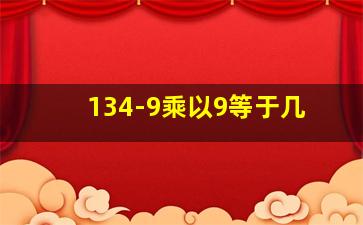 134-9乘以9等于几